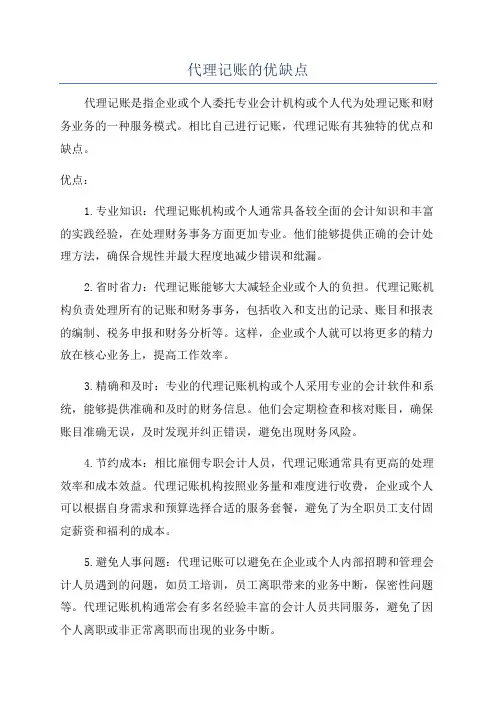 代理记账的优缺点

代理记账是指企业或个人委托专业会计机构或个人代为处理记账和财务业务的一种服务模式。相比自己进行记账，代理记账有其独特的优点和缺点。

优点：

1. 专业知识：代理记账机构或个人通常具备较全面的会计知识和丰富的实践经验，在处理财务事务方面更加专业。他们能够提供正确的会计处理方法，确保合规性并最大程度地减少错误和纰漏。

2. 省时省力：代理记账能够大大减轻企业或个人的负担。代理记账机构负责处理所有的记账和财务事务，包括收入和支出的记录、账目和报表的编制、税务申报和财务分析等。这样，企业或个人就可以将更多的精力放在核心业务上，提高工作效率。

3. 精确和及时：专业的代理记账机构或个人采用专业的会计软件和系统，能够提供准确和及时的财务信息。他们会定期检查和核对账目，确保账目准确无误，及时发现并纠正错误，避免出现财务风险。

4. 节约成本：相比雇佣专职会计人员，代理记账通常具有更高的处理效率和成本效益。代理记账机构按照业务量和难度进行收费，企业或个人可以根据自身需求和预算选择合适的服务套餐，避免了为全职员工支付固定薪资和福利的成本。

5. 避免人事问题：代理记账可以避免在企业或个人内部招聘和管理会计人员遇到的问题，如员工培训，员工离职带来的业务中断，保密性问题等。代理记账机构通常会有多名经验丰富的会计人员共同服务，避免了因个人离职或非正常离职而出现的业务中断。